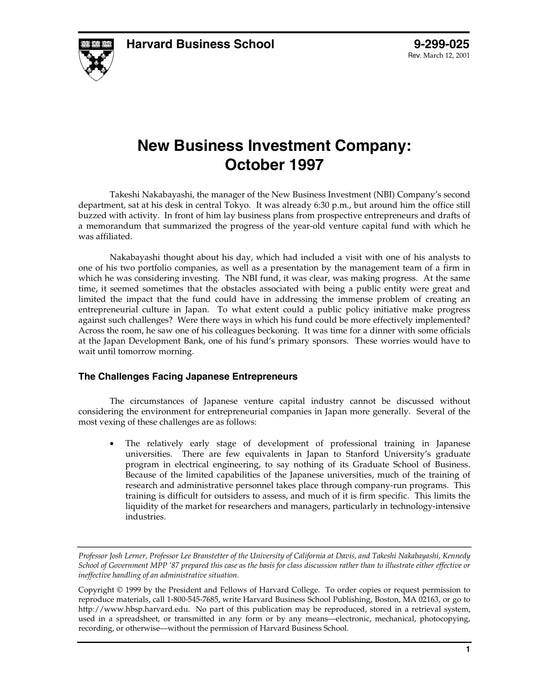 Harvard Business School

9-299-025
Rev. March 12, 2001

New Business Investment Company:
October 1997

Takeshi Nakabayashi, the manager of the New Business Investment (NBI) Company's second department, sat at his desk in central Tokyo. It was already 6:30 p.m., but around him the office still buzzed with activity. In front of him lay business plans from prospective entrepreneurs and drafts of a memorandum that summarized the progress of the year-old venture capital fund with which he was affiliated.

Nakabayashi thought about his day, which had included a visit with one of his analysts to one of his two portfolio companies, as well as a presentation by the management team of a firm in which he was considering investing. The NBI fund, it was clear, was making progress. At the same time, it seemed sometimes that the obstacles associated with being a public entity were great and limited the impact that the fund could have in addressing the immense problem of creating an entrepreneurial culture in Japan. To what extent could a public policy initiative make progress against such challenges? Were there ways in which his fund could be more effectively implemented? Across the room, he saw one of his colleagues beckoning. It was time for a dinner with some officials at the Japan Development Bank, one of his fund's primary sponsors. These worries would have to wait until tomorrow morning.

The Challenges Facing Japanese Entrepreneurs

The circumstances of Japanese venture capital industry cannot be discussed without considering the environment for entrepreneurial companies in Japan more generally. Several of the most vexing of these challenges are as follows:

• The relatively early stage of development of professional training in Japanese universities. There are few equivalents in Japan to Stanford University's graduate program in electrical engineering, to say nothing of its Graduate School of Business. Because of the limited capabilities of the Japanese universities, much of the training of research and administrative personnel takes place through company-run programs. This training is difficult for outsiders to assess, and much of it is firm specific. This limits the liquidity of the market for researchers and managers, particularly in technology-intensive industries.

Professor Josh Lerner, Professor Lee Branstetter of the University of California at Davis, and Takeshi Nakabayashi, Kennedy School of Government MPP '87 prepared this case as the basis for class discussion rather than to illustrate either effective or ineffective handling of an administrative situation.

Copyright © 1999 by the President and Fellows of Harvard College. To order copies or request permission to reproduce materials, call 1-800-545-7685, write Harvard Business School Publishing, Boston, MA 02163, or go to http://www.hbsp.harvard.edu. No part of this publication may be reproduced, stored in a retrieval system, used in a spreadsheet, or transmitted in any form or by any means—electronic, mechanical, photocopying, recording, or otherwise—without the permission of Harvard Business School.

1